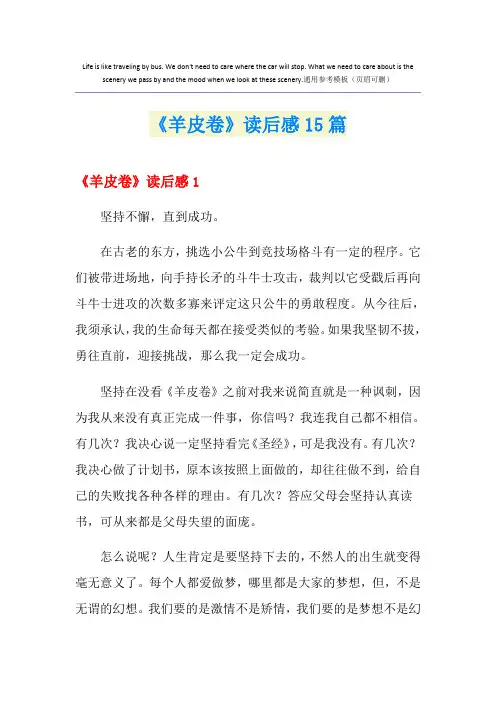 Life is like traveling by bus. We don't need to care where the car will stop. What we need to care about is the scenery we pass by and the mood when we look at these scenery.通用参考模板（页眉可删）

《羊皮卷》读后感15篇

《羊皮卷》读后感1

坚持不懈，直到成功。

在古老的东方，挑选小公牛到竞技场格斗有一定的程序。它们被带进场地，向手持长矛的斗牛士攻击，裁判以它受戳后再向斗牛士进攻的次数多寡来评定这只公牛的勇敢程度。从今往后，我须承认，我的生命每天都在接受类似的考验。如果我坚韧不拔，勇往直前，迎接挑战，那么我一定会成功。

坚持在没看《羊皮卷》之前对我来说简直就是一种讽刺，因为我从来没有真正完成一件事，你信吗？我连我自己都不相信。有几次？我决心说一定坚持看完《圣经》，可是我没有。有几次？我决心做了计划书，原本该按照上面做的，却往往做不到，给自己的失败找各种各样的理由。有几次？答应父母会坚持认真读书，可从来都是父母失望的面庞。

怎么说呢？人生肯定是要坚持下去的，不然人的出生就变得毫无意义了。每个人都爱做梦，哪里都是大家的梦想，但，不是无谓的幻想。我们要的是激情不是矫情，我们要的是梦想不是幻